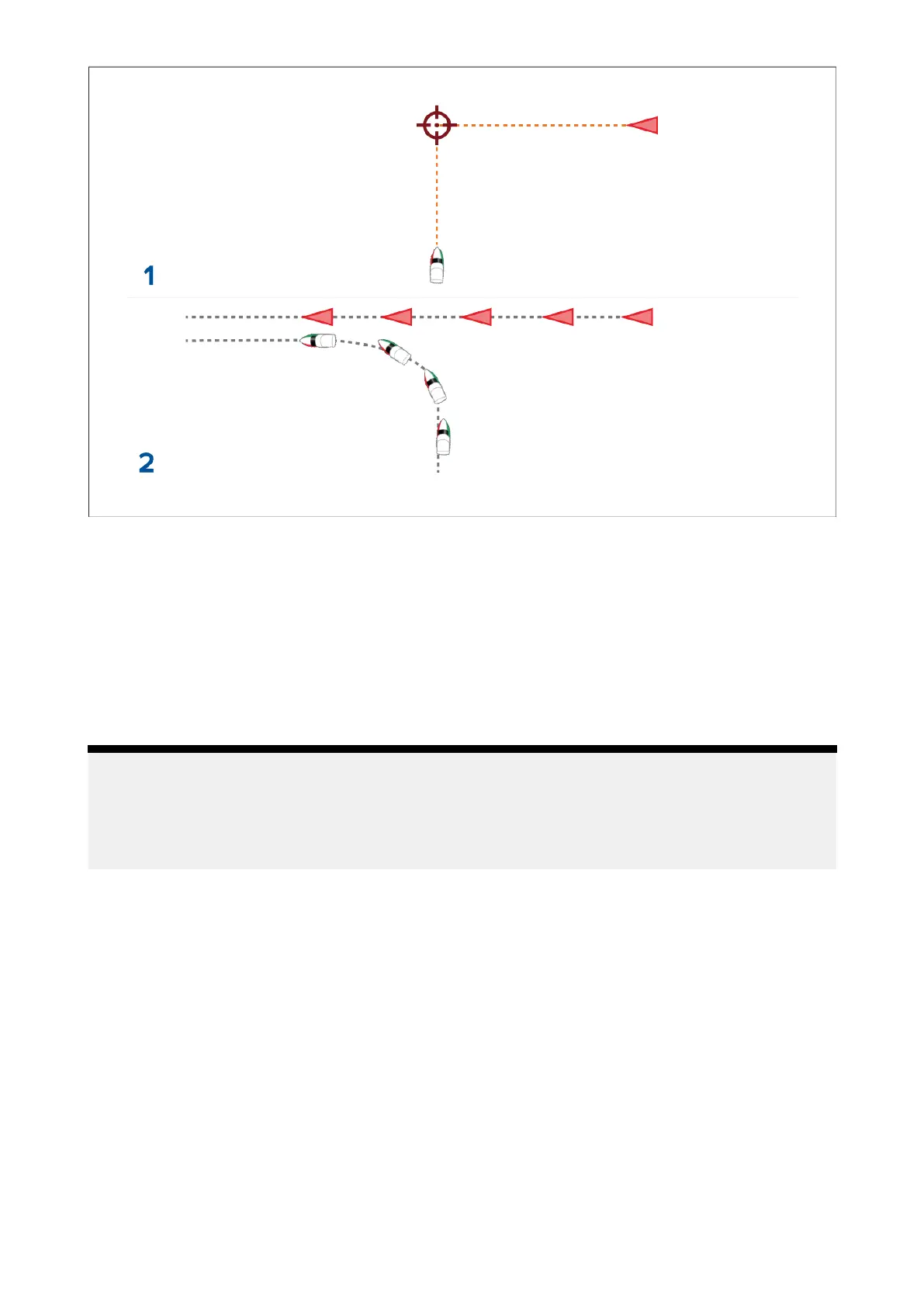 1

2